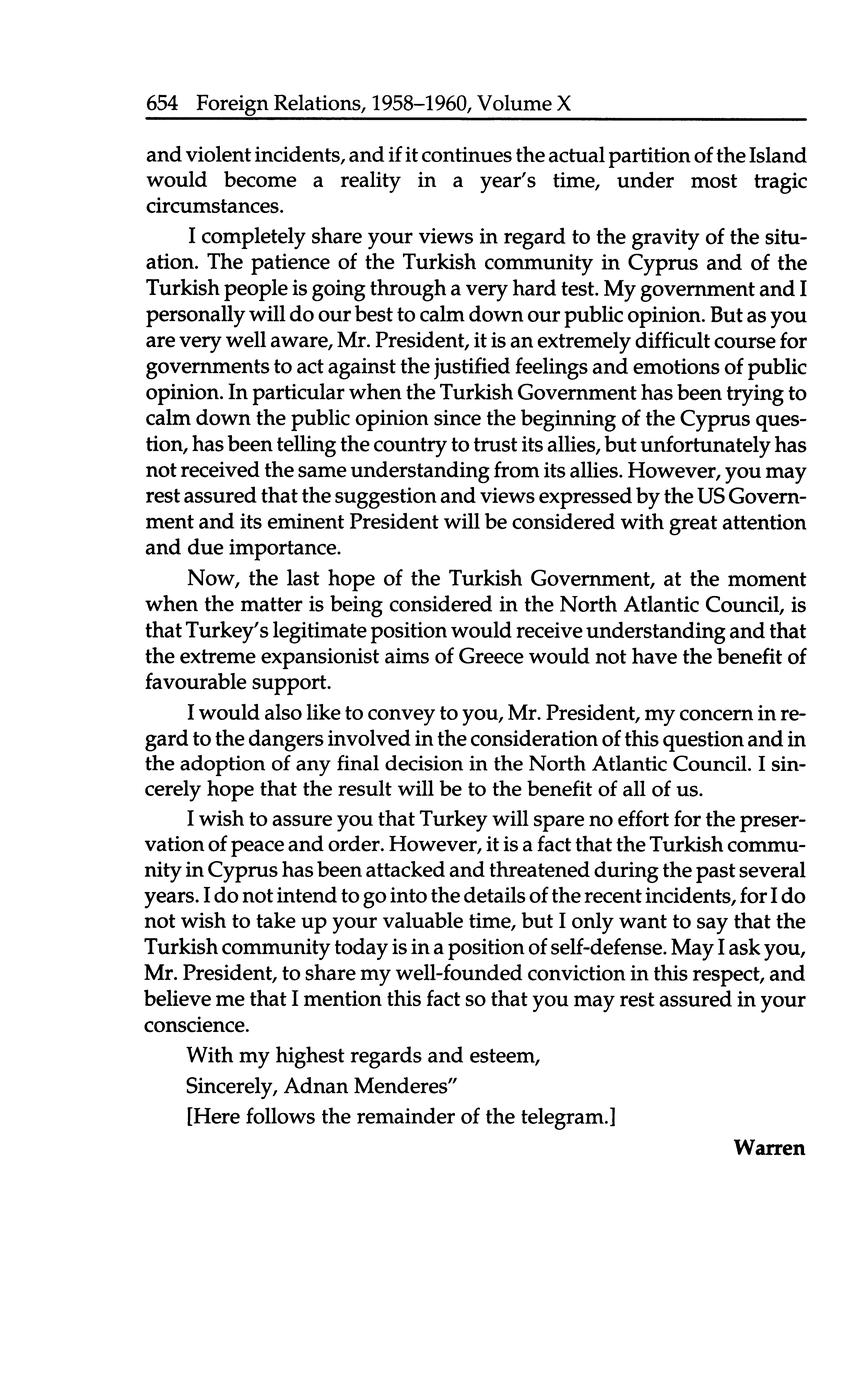 654 Foreign Relations, 1958–1960, Volume X

and violent incidents, and if it continues the actual partition of the Island would become a reality in a year's time, under most tragic circumstances.

I completely share your views in regard to the gravity of the situation. The patience of the Turkish community in Cyprus and of the Turkish people is going through a very hard test. My government and I personally will do our best to calm down our public opinion. But as you are very well aware, Mr. President, it is an extremely difficult course for governments to act against the justified feelings and emotions of public opinion. In particular when the Turkish Government has been trying to calm down the public opinion since the beginning of the Cyprus question, has been telling the country to trust its allies, but unfortunately has not received the same understanding from its allies. However, you may rest assured that the suggestion and views expressed by the US Government and its eminent President will be considered with great attention and due importance.

Now, the last hope of the Turkish Government, at the moment when the matter is being considered in the North Atlantic Council, is that Turkey's legitimate position would receive understanding and that the extreme expansionist aims of Greece would not have the benefit of favourable support.

I would also like to convey to you, Mr. President, my concern in regard to the dangers involved in the consideration of this question and in the adoption of any final decision in the North Atlantic Council. I sincerely hope that the result will be to the benefit of all of us.

I wish to assure you that Turkey will spare no effort for the preservation of peace and order. However, it is a fact that the Turkish community in Cyprus has been attacked and threatened during the past several years. I do not intend to go into the details of the recent incidents, for I do not wish to take up your valuable time, but I only want to say that the Turkish community today is in a position of self-defense. May I ask you, Mr. President, to share my well-founded conviction in this respect, and believe me that I mention this fact so that you may rest assured in your conscience.

With my highest regards and esteem,

Sincerely, Adnan Menderes"

[Here follows the remainder of the telegram.]

Warren